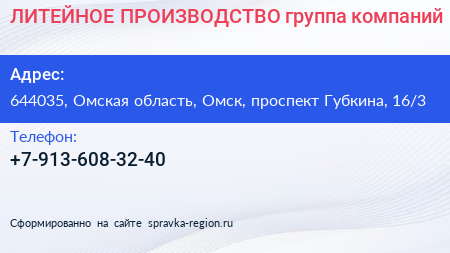 ЛИТЕЙНОЕ ПРОИЗВОДСТВО группа компаний

Адрес:

644035, Омская область, Омск, проспект Губкина, 16/3

Телефон:

+7-913-608-32-40

Сформированно на сайте spravka-region.ru